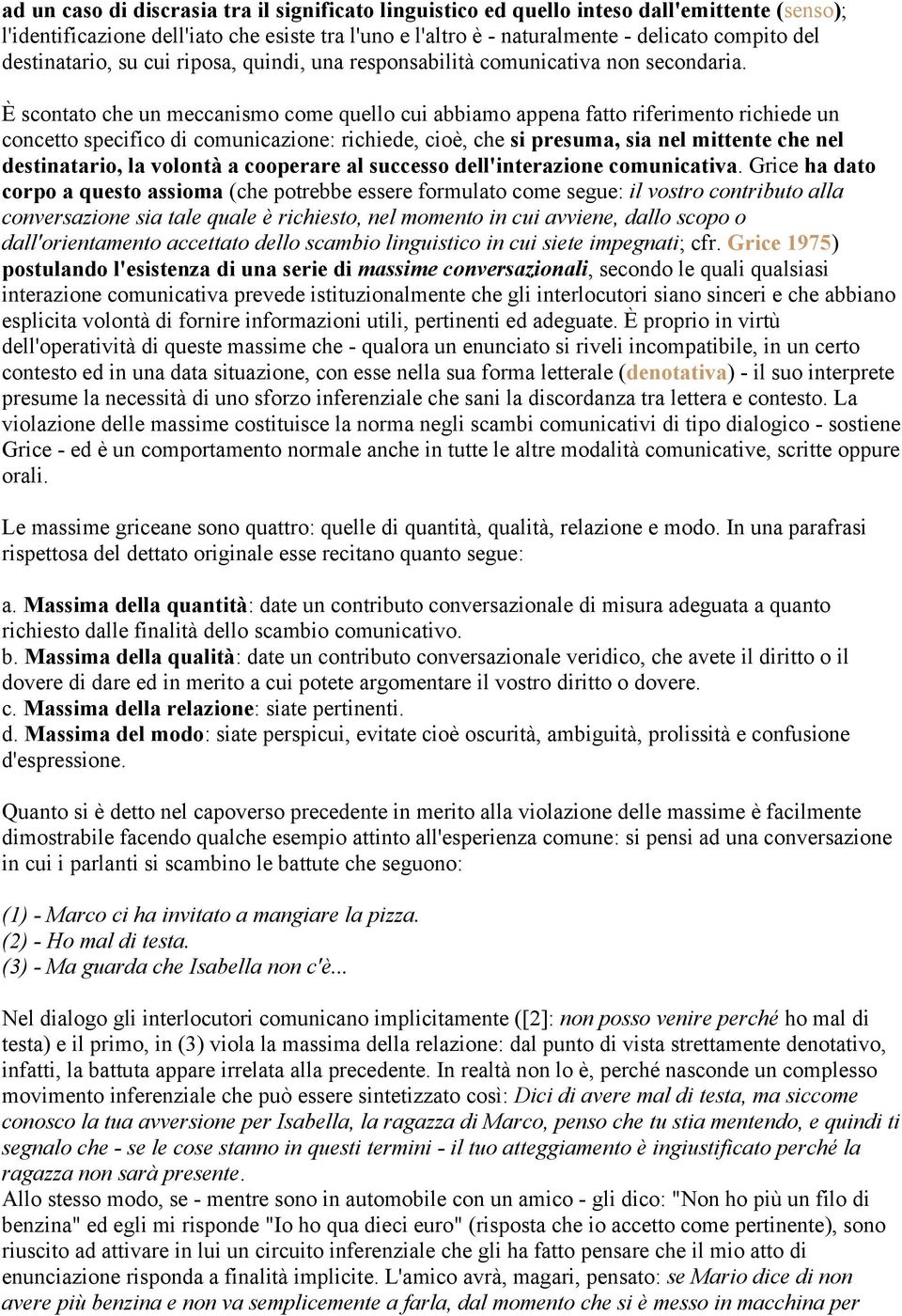 ad un caso di discrasia tra il significato linguistico ed quello inteso dall'emittente (senso); l'identificazione dell'iato che esiste tra l'uno e l'altro è - naturalmente - delicato compito del destinatario, su cui riposa, quindi, una responsabilità comunicativa non secondaria.

È scontato che un meccanismo come quello cui abbiamo appena fatto riferimento richiede un concetto specifico di comunicazione: richiede, cioè, che si presuma, sia nel mittente che nel destinatario, la volontà a cooperare al successo dell'interazione comunicativa. Grice ha dato corpo a questo assioma (che potrebbe essere formulato come segue: il vostro contributo alla conversazione sia tale quale è richiesto, nel momento in cui avviene, dallo scopo o dall'orientamento accettato dello scambio linguistico in cui siete impegnati; cfr. Grice 1975) postulando l'esistenza di una serie di massime conversazionali, secondo le quali qualsiasi interazione comunicativa prevede istituzionalmente che gli interlocutori siano sinceri e che abbiano esplicita volontà di fornire informazioni utili, pertinenti ed adeguate. È proprio in virtù dell'operatività di queste massime che - qualora un enunciato si riveli incompatibile, in un certo contesto ed in una data situazione, con esse nella sua forma letterale (denotativa) - il suo interprete presume la necessità di uno sforzo inferenziale che sani la discordanza tra lettera e contesto. La violazione delle massime costituisce la norma negli scambi comunicativi di tipo dialogico - sostiene Grice - ed è un comportamento normale anche in tutte le altre modalità comunicative, scritte oppure orali.

Le massime griceane sono quattro: quelle di quantità, qualità, relazione e modo. In una parafrasi rispettosa del dettato originale esse recitano quanto segue:

a. Massima della quantità: date un contributo conversazionale di misura adeguata a quanto richiesto dalle finalità dello scambio comunicativo.
b. Massima della qualità: date un contributo conversazionale veridico, che avete il diritto o il dovere di dare ed in merito a cui potete argomentare il vostro diritto o dovere.
c. Massima della relazione: siate pertinenti.
d. Massima del modo: siate perspicui, evitate cioè oscurità, ambiguità, prolissità e confusione d'espressione.

Quanto si è detto nel capoverso precedente in merito alla violazione delle massime è facilmente dimostrabile facendo qualche esempio attinto all'esperienza comune: si pensi ad una conversazione in cui i parlanti si scambino le battute che seguono:

(1) - Marco ci ha invitato a mangiare la pizza.
(2) - Ho mal di testa.
(3) - Ma guarda che Isabella non c'è...

Nel dialogo gli interlocutori comunicano implicitamente ([2]: non posso venire perché ho mal di testa) e il primo, in (3) viola la massima della relazione: dal punto di vista strettamente denotativo, infatti, la battuta appare irrelata alla precedente. In realtà non lo è, perché nasconde un complesso movimento inferenziale che può essere sintetizzato così: Dici di avere mal di testa, ma siccome conosco la tua avversione per Isabella, la ragazza di Marco, penso che tu stia mentendo, e quindi ti segnalo che - se le cose stanno in questi termini - il tuo atteggiamento è ingiustificato perché la ragazza non sarà presente.
Allo stesso modo, se - mentre sono in automobile con un amico - gli dico: "Non ho più un filo di benzina" ed egli mi risponde "Io ho qua dieci euro" (risposta che io accetto come pertinente), sono riuscito ad attivare in lui un circuito inferenziale che gli ha fatto pensare che il mio atto di enunciazione risponda a finalità implicite. L'amico avrà, magari, pensato: se Mario dice di non avere più benzina e non va semplicemente a farla, dal momento che si è messo in macchina per